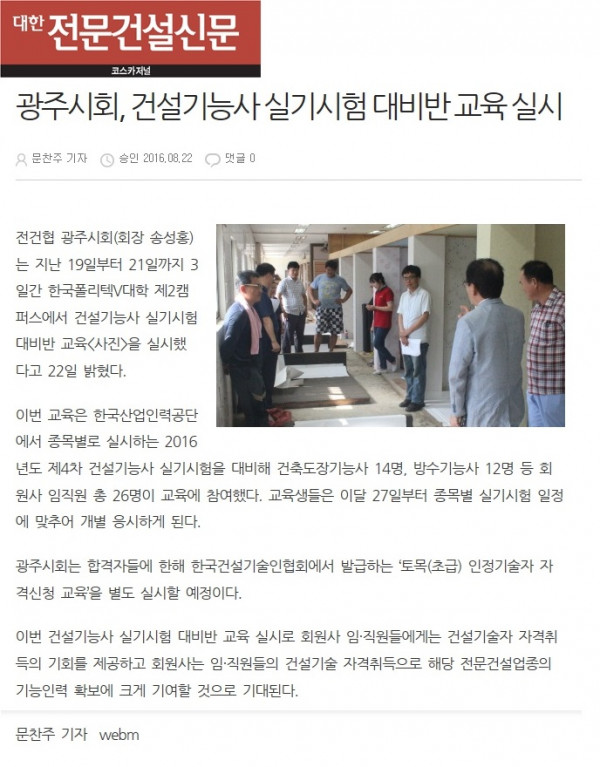 대한 전문건설신문
코스카저널

광주시회, 건설기능사 실기시험 대비반 교육 실시

문찬주 기자 승인 2016.08.22 댓글 0

전건협 광주시회(회장 송성홍)는 지난 19일부터 21일까지 3일간 한국폴리텍V대학 제2캠퍼스에서 건설기능사 실기시험 대비반 교육<사진>을 실시했다고 22일 밝혔다.

이번 교육은 한국산업인력공단에서 종목별로 실시하는 2016년도 제4차 건설기능사 실기시험을 대비해 건축도장기능사 14명, 방수기능사 12명 등 회원사 임직원 총 26명이 교육에 참여했다. 교육생들은 이달 27일부터 종목별 실기시험 일정에 맞추어 개별 응시하게 된다.

광주시회는 합격자들에 한해 한국건설기술인협회에서 발급하는 '토목(초급) 인정기술자 자격신청 교육'을 별도 실시할 예정이다.

이번 건설기능사 실기시험 대비반 교육 실시로 회원사 임·직원들에게는 건설기술자 자격취득의 기회를 제공하고 회원사는 임·직원들의 건설기술 자격취득으로 해당 전문건설업종의 기능인력 확보에 크게 기여할 것으로 기대된다.

문찬주 기자 webm